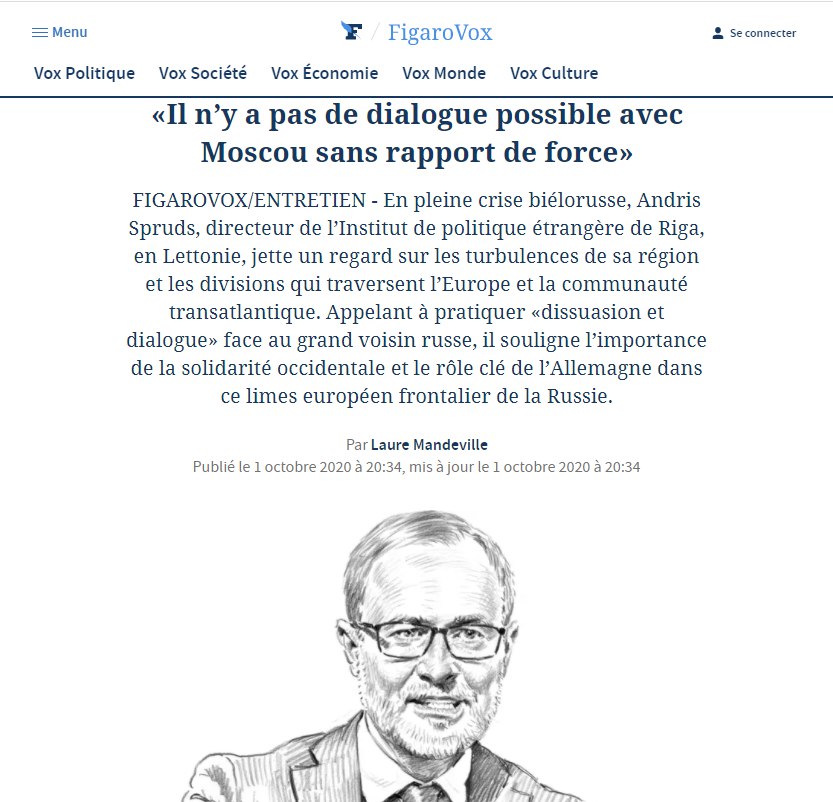 Menu

F / FigaroVox

Se connecter

Vox Politique Vox Société Vox Économie Vox Monde Vox Culture

«Il n'y a pas de dialogue possible avec Moscou sans rapport de force»

FIGAROVOX/ENTRETIEN - En pleine crise biélorusse, Andris Spruds, directeur de l'Institut de politique étrangère de Riga, en Lettonie, jette un regard sur les turbulences de sa région et les divisions qui traversent l'Europe et la communauté transatlantique. Appelant à pratiquer «dissuasion et dialogue» face au grand voisin russe, il souligne l'importance de la solidarité occidentale et le rôle clé de l'Allemagne dans ce limes européen frontalier de la Russie.

Par Laure Mandeville
Publié le 1 octobre 2020 à 20:34, mis à jour le 1 octobre 2020 à 20:34